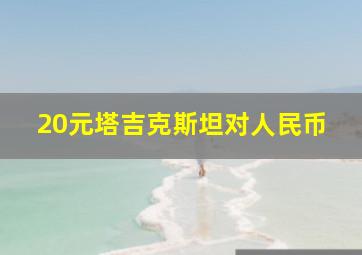 20元塔吉克斯坦对人民币